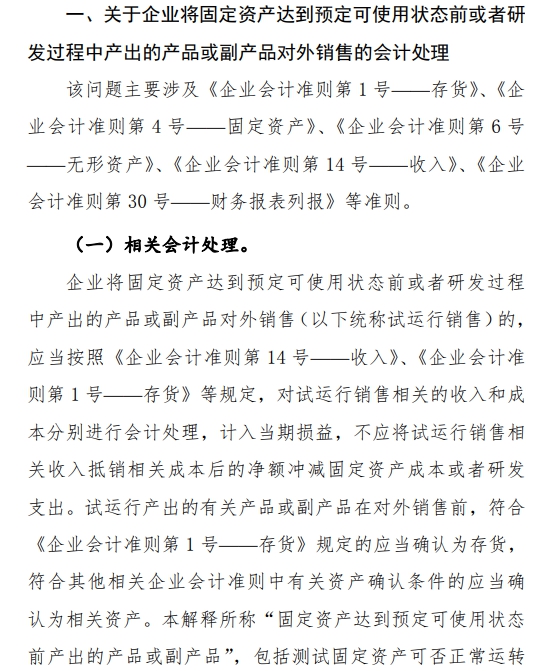 一、关于企业将固定资产达到预定可使用状态前或者研发过程中产出的产品或副产品对外销售的会计处理

该问题主要涉及《企业会计准则第 1 号——存货》、《企业会计准则第 4 号——固定资产》、《企业会计准则第 6 号——无形资产》、《企业会计准则第 14 号——收入》、《企业会计准则第 30 号——财务报表列报》等准则。

（一）相关会计处理。

企业将固定资产达到预定可使用状态前或者研发过程中产出的产品或副产品对外销售（以下统称试运行销售）的，应当按照《企业会计准则第 14 号——收入》、《企业会计准则第 1 号——存货》等规定，对试运行销售相关的收入和成本分别进行会计处理，计入当期损益，不应将试运行销售相关收入抵销相关成本后的净额冲减固定资产成本或者研发支出。试运行产出的有关产品或副产品在对外销售前，符合《企业会计准则第 1 号——存货》规定的应当确认为存货，符合其他相关企业会计准则中有关资产确认条件的应当确认为相关资产。本解释所称“固定资产达到预定可使用状态前产出的产品或副产品”，包括测试固定资产可否正常运转